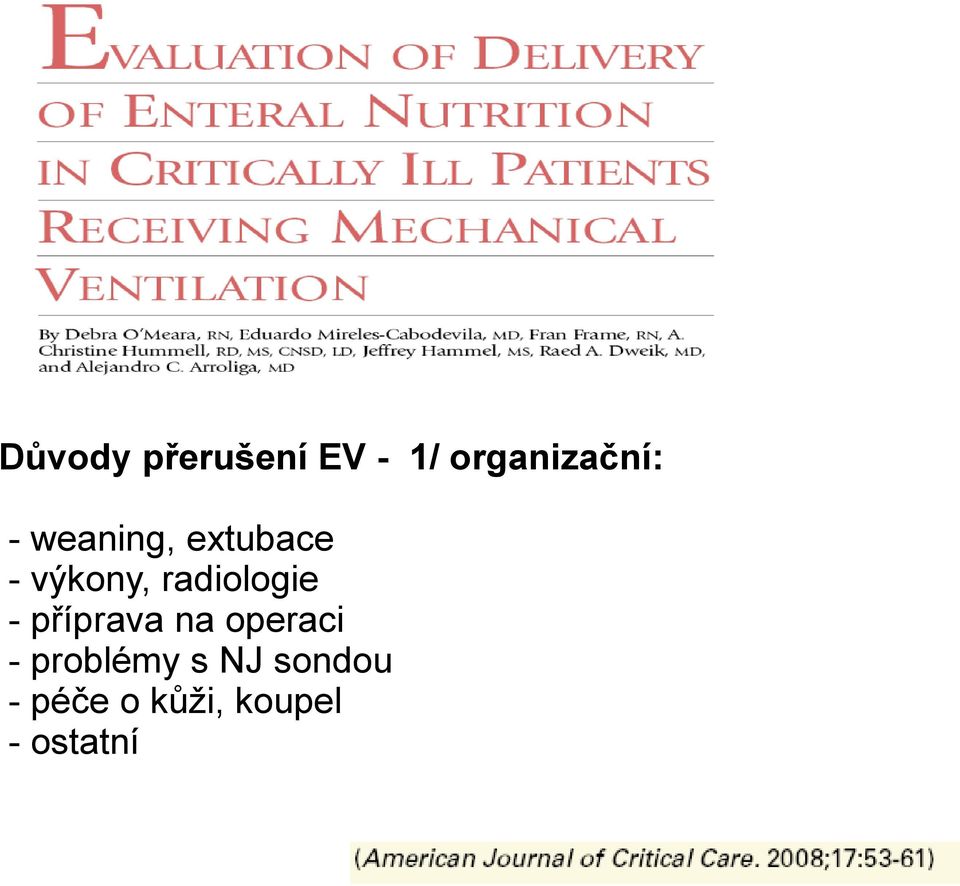 EVALUATION OF DELIVERY OF ENTERAL NUTRITION IN CRITICALLY ILL PATIENTS RECEIVING MECHANICAL VENTILATION

By Debra O'Meara, RN, Eduardo Mireles-Cabodevila, MD, Fran Frame, RN, A. Christine Hummell, RD, MS, CNSD, LD, Jeffrey Hammel, MS, Raed A. Dweik, MD, and Alejandro C. Arroliga, MD

Důvody přerušení EV - 1/ organizační:

- weaning, extubace
- výkony, radiologie
- příprava na operaci
- problémy s NJ sondou
- péče o kůži, koupel
- ostatní

(American Journal of Critical Care. 2008;17:53-61)